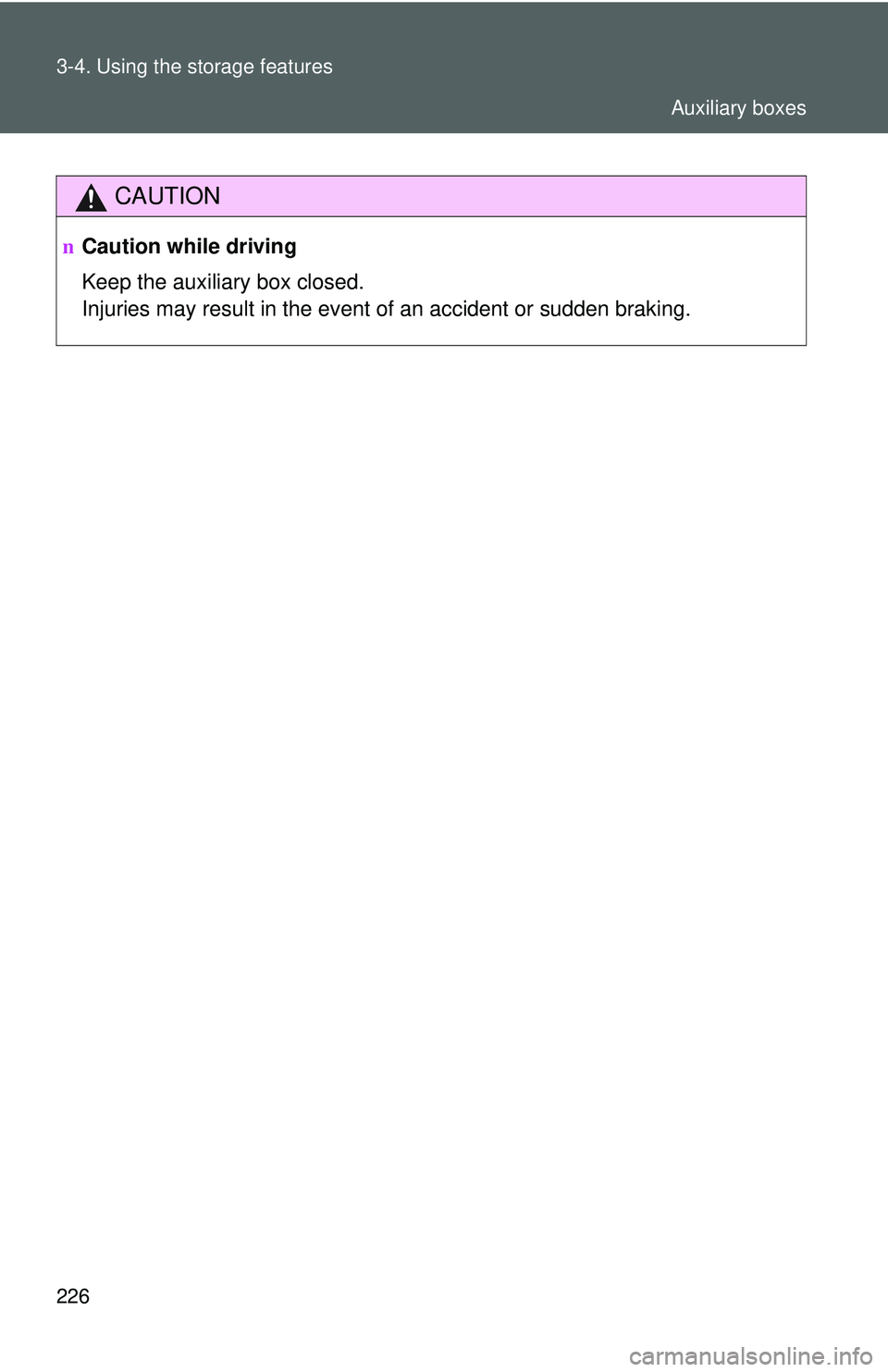 3-4. Using the storage features

Auxiliary boxes

CAUTION

n Caution while driving

Keep the auxiliary box closed.
Injuries may result in the event of an accident or sudden braking.

226

carmanualsonline.info